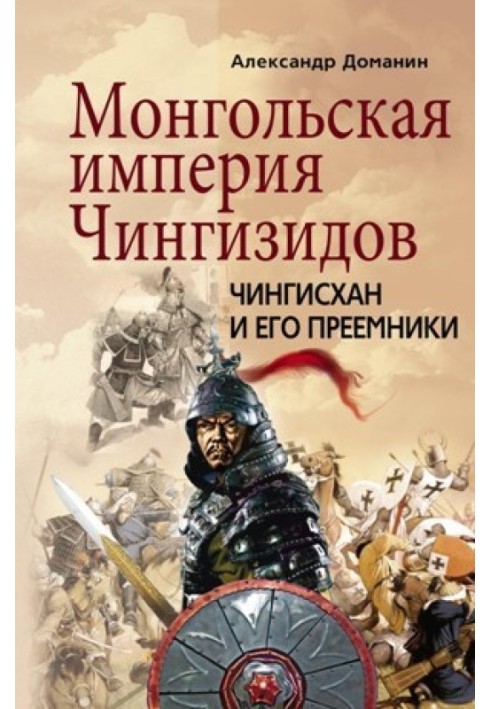 Александр Доманин

Монгольская империя Чингизидов

ЧИНГИСХАН И ЕГО ПРЕЕМНИКИ